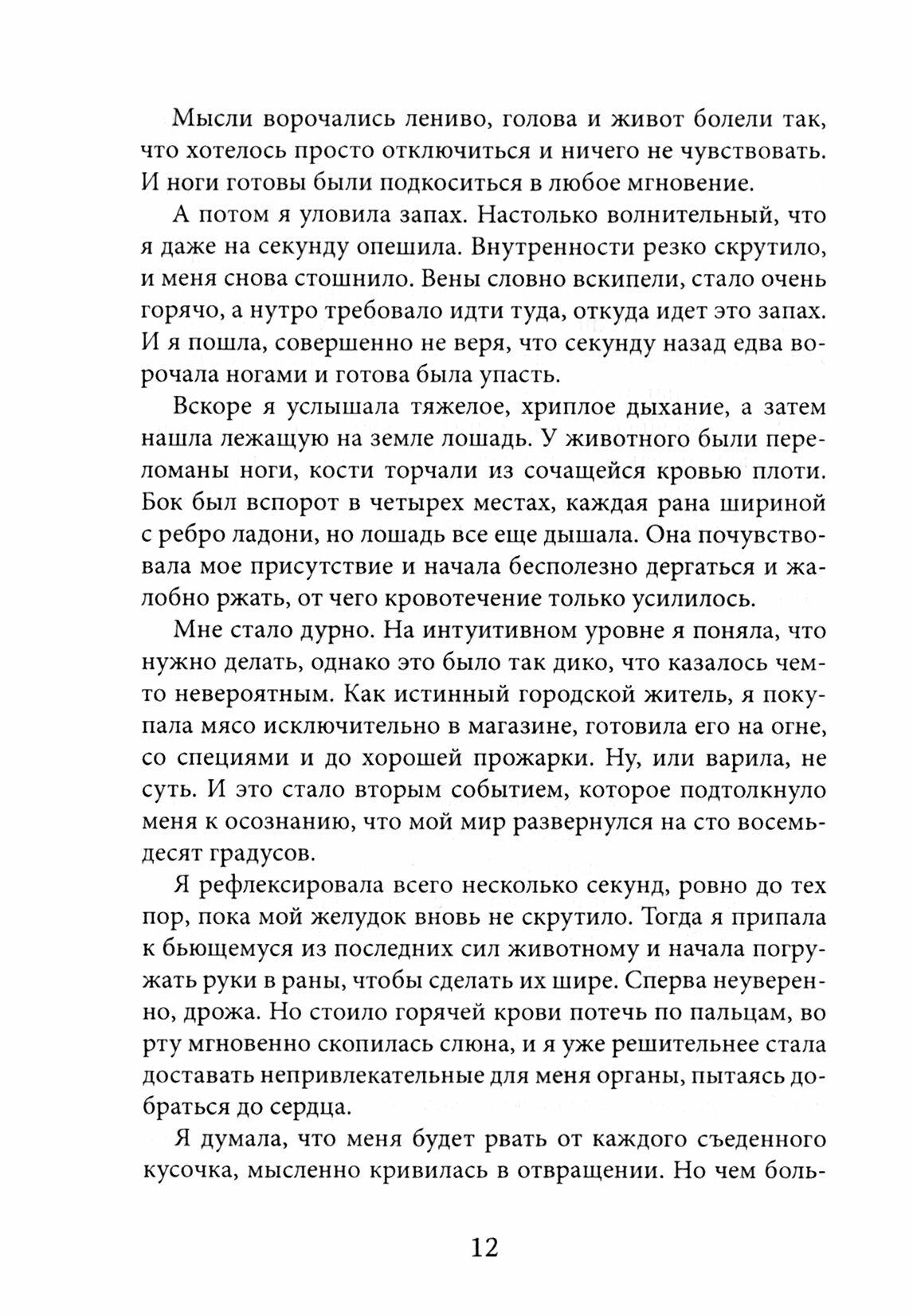 Мысли ворочались лениво, голова и живот болели так, что хотелось просто отключиться и ничего не чувствовать. И ноги готовы были подкоситься в любое мгновение.

А потом я уловила запах. Настолько волнительный, что я даже на секунду опешила. Внутренности резко скрутило, и меня снова стошнило. Вены словно вскипели, стало очень горячо, а нутро требовало идти туда, откуда идет это запах. И я пошла, совершенно не веря, что секунду назад едва ворочала ногами и готова была упасть.

Вскоре я услышала тяжелое, хриплое дыхание, а затем нашла лежащую на земле лошадь. У животного были переломаны ноги, кости торчали из сочащейся кровью плоти. Бок был вспорот в четырех местах, каждая рана шириной с ребро ладони, но лошадь все еще дышала. Она почувствовала мое присутствие и начала бесполезно дергаться и жалобно ржать, от чего кровотечение только усилилось.

Мне стало дурно. На интуитивном уровне я поняла, что нужно делать, однако это было так дико, что казалось чем-то невероятным. Как истинный городской житель, я покупала мясо исключительно в магазине, готовила его на огне, со специями и до хорошей прожарки. Ну, или варила, не суть. И это стало вторым событием, которое подтолкнуло меня к осознанию, что мой мир развернулся на сто восемьдесят градусов.

Я рефлексировала всего несколько секунд, ровно до тех пор, пока мой желудок вновь не скрутило. Тогда я припала к бьющемуся из последних сил животному и начала погружать руки в раны, чтобы сделать их шире. Сперва неуверенно, дрожа. Но стоило горячей крови потечь по пальцам, во рту мгновенно скопилась слюна, и я уже решительнее стала доставать непривлекательные для меня органы, пытаясь добраться до сердца.

Я думала, что меня будет рвать от каждого съеденного кусочка, мысленно кривилась в отвращении. Но чем боль-

12